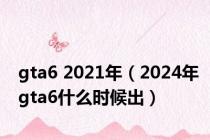 gta6 2021年（2024年gta6什么时候出）